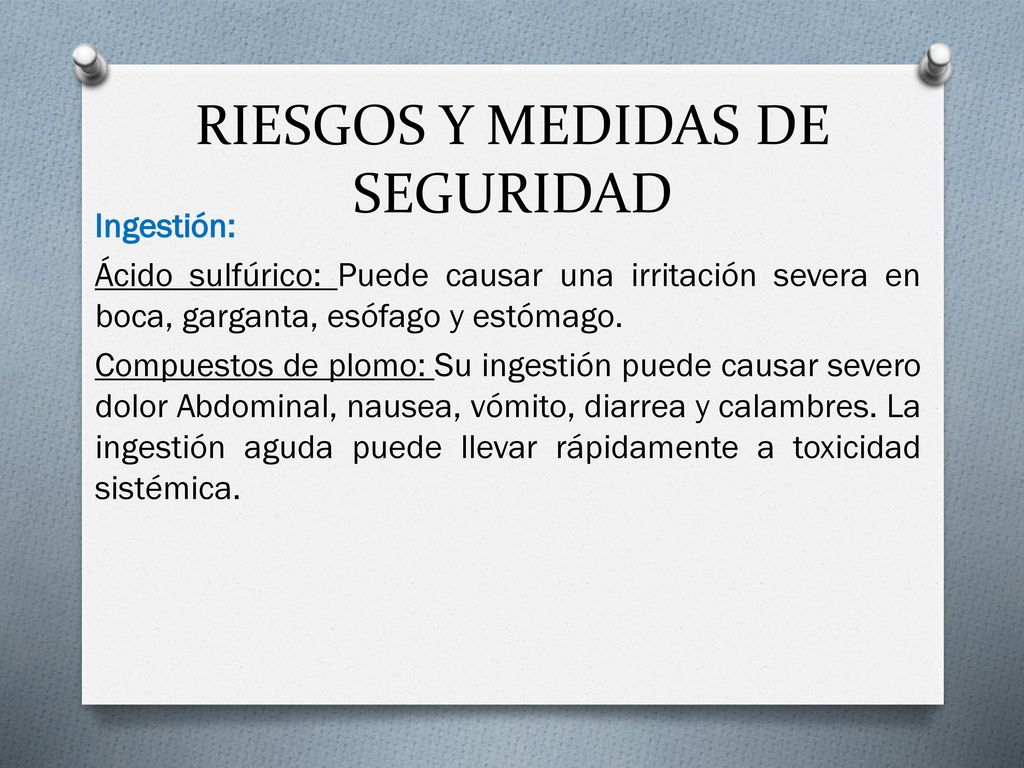 RIESGOS Y MEDIDAS DE SEGURIDAD

Ingestión:

Ácido sulfúrico: Puede causar una irritación severa en boca, garganta, esófago y estómago.

Compuestos de plomo: Su ingestión puede causar severo dolor Abdominal, nausea, vómito, diarrea y calambres. La ingestión aguda puede llevar rápidamente a toxicidad sistémica.